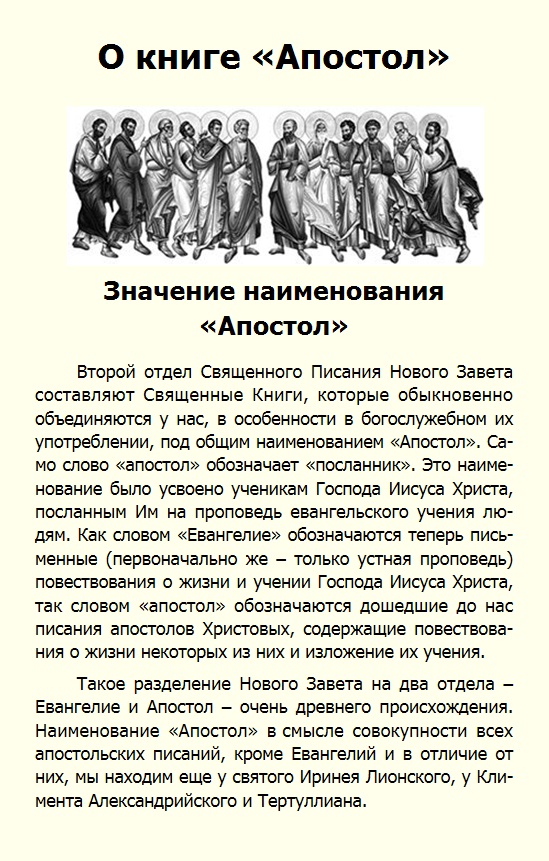 О книге «Апостол»

Значение наименования «Апостол»

Второй отдел Священного Писания Нового Завета составляют Священные Книги, которые обыкновенно объединяются у нас, в особенности в богослужебном их употреблении, под общим наименованием «Апостол». Само слово «апостол» обозначает «посланник». Это наименование было усвоено ученикам Господа Иисуса Христа, посланным Им на проповедь евангельского учения людям. Как словом «Евангелие» обозначаются теперь письменные (первоначально же – только устная проповедь) повествования о жизни и учении Господа Иисуса Христа, так словом «апостол» обозначаются дошедшие до нас писания апостолов Христовых, содержащие повествования о жизни некоторых из них и изложение их учения.

Такое разделение Нового Завета на два отдела – Евангелие и Апостол – очень древнего происхождения. Наименование «Апостол» в смысле совокупности всех апостольских писаний, кроме Евангелий и в отличие от них, мы находим еще у святого Иринея Лионского, у Климента Александрийского и Тертуллиана.